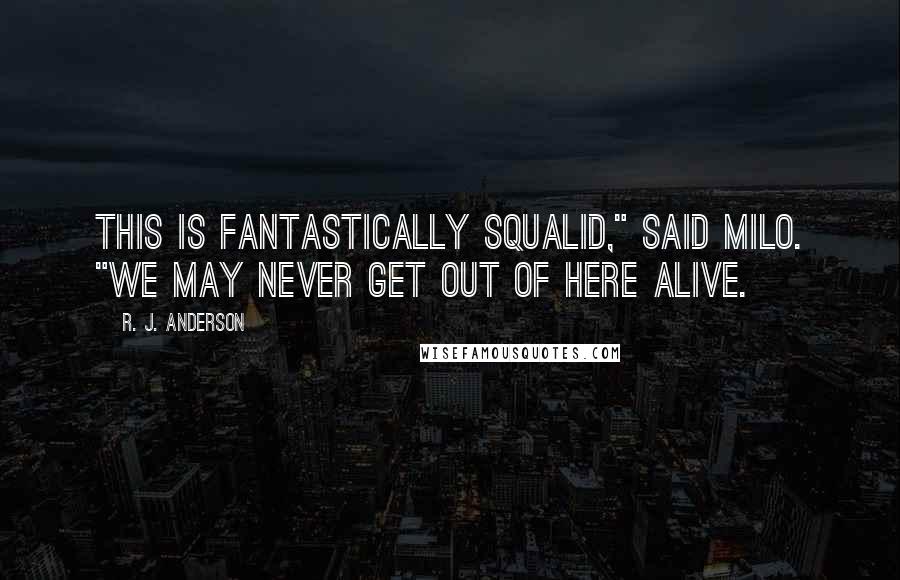 THIS IS FANTASTICALLY SQUALID," SAID MILO. "WE MAY NEVER GET OUT OF HERE ALIVE.

R. J. ANDERSON

WISEFAMOUSQUOTES.COM